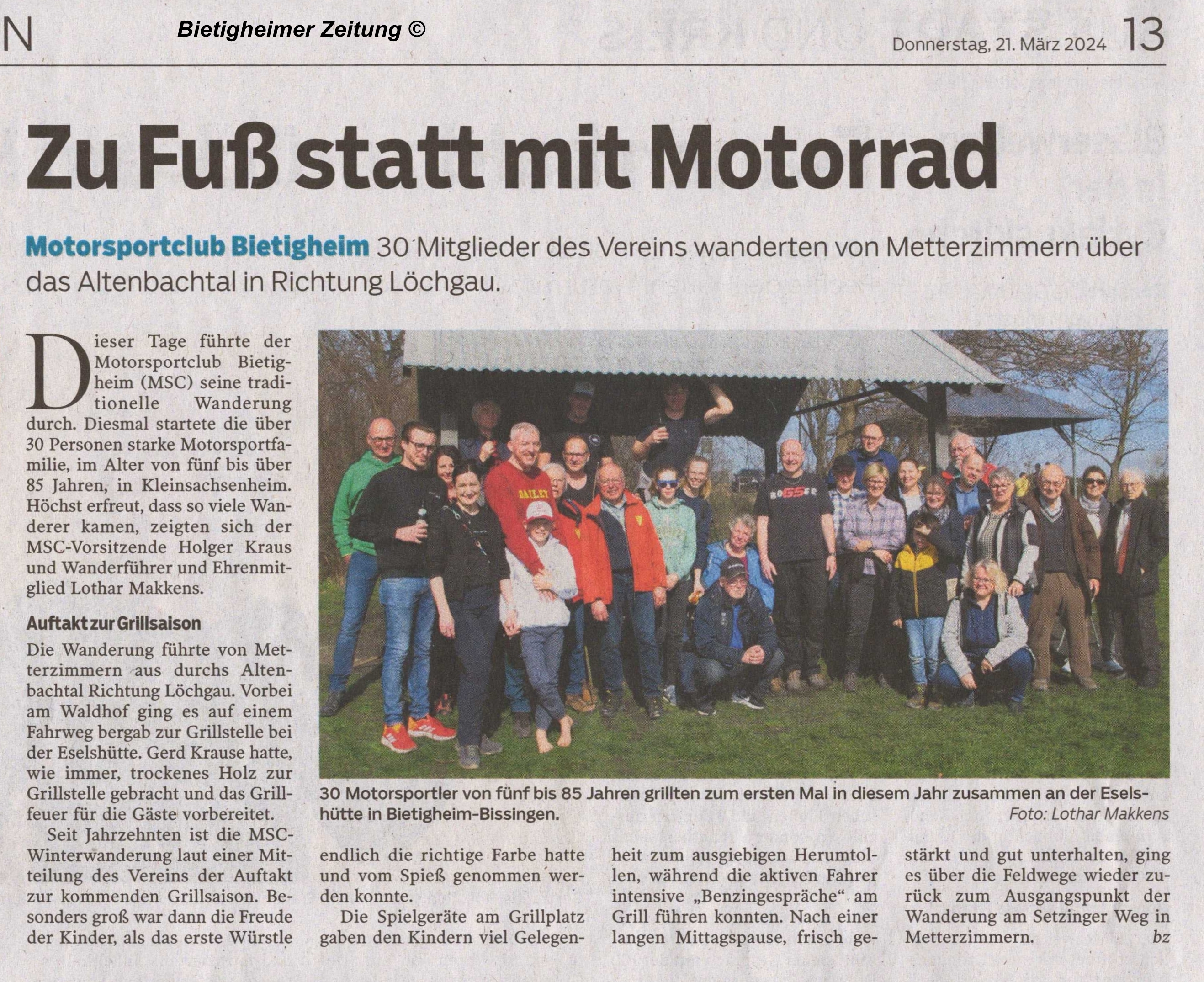 N Bietigheimer Zeitung © Donnerstag, 21. März 2024 13

Zu Fuß statt mit Motorrad

Motorsportclub Bietigheim 30 Mitglieder des Vereins wanderten von Metterzimmern über das Altenbachtal in Richtung Löchgau.

Dieser Tage führte der Motorsportclub Bietigheim (MSC) seine traditionelle Wanderung durch. Diesmal startete die über 30 Personen starke Motorsportfamilie, im Alter von fünf bis über 85 Jahren, in Kleinsachsenheim. Höchst erfreut, dass so viele Wanderer kamen, zeigten sich der MSC-Vorsitzende Holger Kraus und Wanderführer und Ehrenmitglied Lothar Makkens.

Auftakt zur Grillsaison

Die Wanderung führte von Metterzimmern aus durchs Altenbachtal Richtung Löchgau. Vorbei am Waldhof ging es auf einem Fahrweg bergab zur Grillstelle bei der Eselshütte. Gerd Krause hatte, wie immer, trockenes Holz zur Grillstelle gebracht und das Grillfeuer für die Gäste vorbereitet.

Seit Jahrzehnten ist die MSC-Winterwanderung laut einer Mitteilung des Vereins der Auftakt zur kommenden Grillsaison. Besonders groß war dann die Freude der Kinder, als das erste Würstle endlich die richtige Farbe hatte und vom Spieß genommen werden konnte.

Die Spielgeräte am Grillplatz gaben den Kindern viel Gelegenheit zum ausgiebigen Herumtollen, während die aktiven Fahrer intensive „Benzingespräche“ am Grill führen konnten. Nach einer langen Mittagspause, frisch gestärkt und gut unterhalten, ging es über die Feldwege wieder zurück zum Ausgangspunkt der Wanderung am Setzinger Weg in Metterzimmern. bz

30 Motorsportler von fünf bis 85 Jahren grillten zum ersten Mal in diesem Jahr zusammen an der Eselshütte in Bietigheim-Bissingen.
Foto: Lothar Makkens